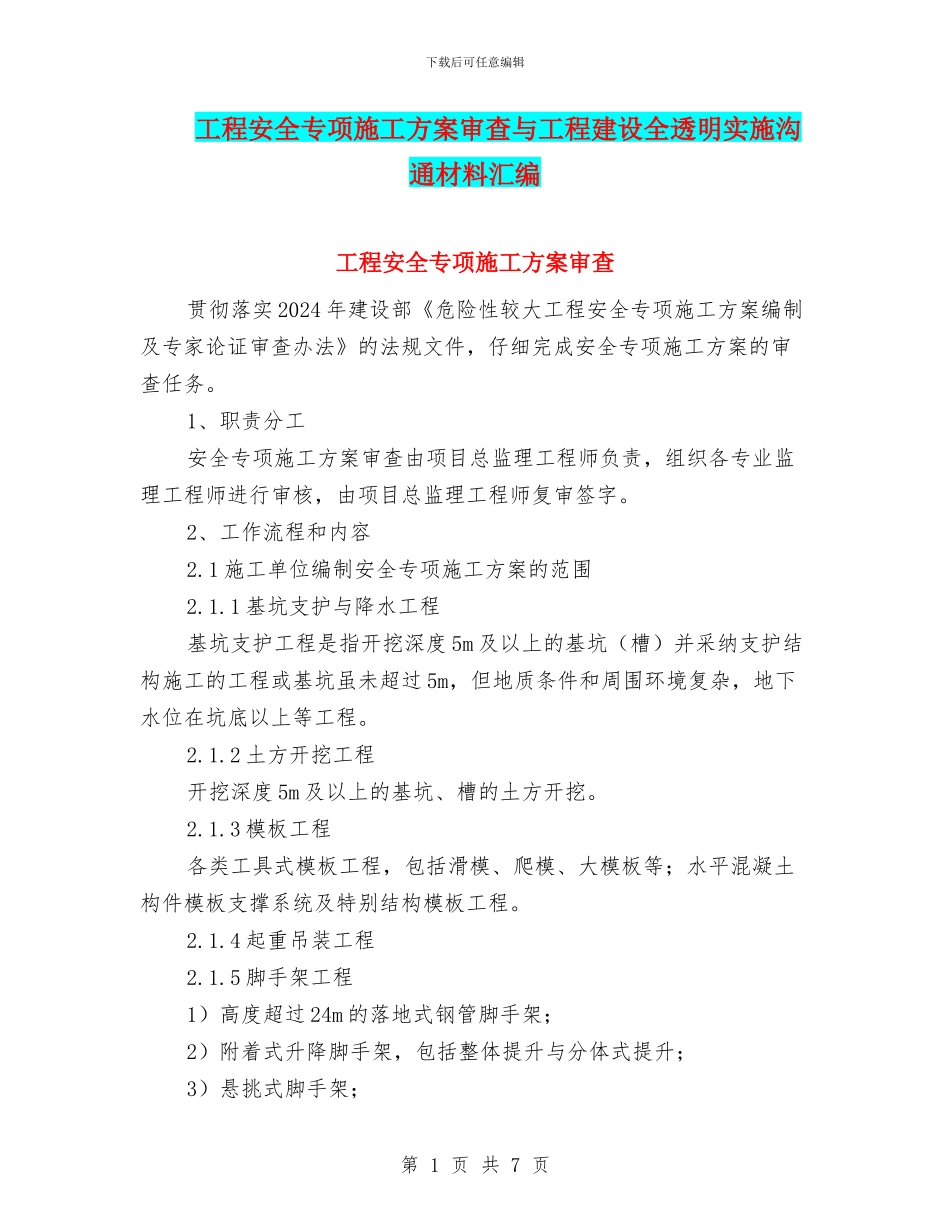 下载后可任意编辑

工程安全专项施工方案审查与工程建设全透明实施沟通材料汇编

工程安全专项施工方案审查

贯彻落实2024年建设部《危险性较大工程安全专项施工方案编制及专家论证审查办法》的法规文件，仔细完成安全专项施工方案的审查任务。

1、职责分工

安全专项施工方案审查由项目总监理工程师负责，组织各专业监理工程师进行审核，由项目总监理工程师复审签字。

2、工作流程和内容

2.1施工单位编制安全专项施工方案的范围

2.1.1基坑支护与降水工程

基坑支护工程是指开挖深度5m及以上的基坑（槽）并采纳支护结构施工的工程或基坑虽未超过5m，但地质条件和周围环境复杂，地下水位在坑底以上等工程。

2.1.2土方开挖工程

开挖深度5m及以上的基坑、槽的土方开挖。

2.1.3模板工程

各类工具式模板工程，包括滑模、爬模、大模板等；水平混凝土构件模板支撑系统及特别结构模板工程。

2.1.4起重吊装工程

2.1.5脚手架工程

1）高度超过24m的落地式钢管脚手架；

2）附着式升降脚手架，包括整体提升与分体式提升；

3）悬挑式脚手架；

第 1 页 共 7 页